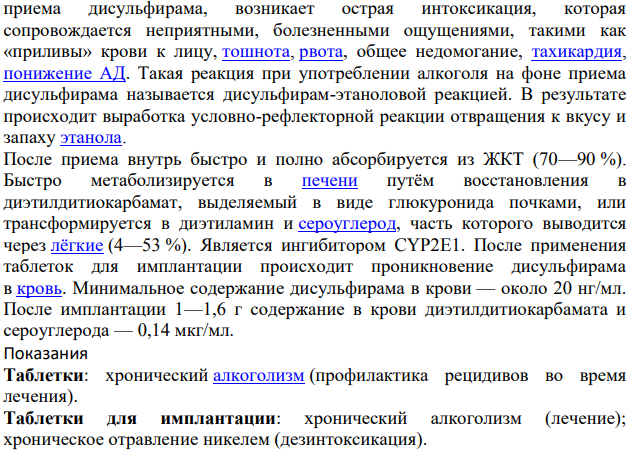 приема дисульфирама, возникает острая интоксикация, которая сопровождается неприятными, болезненными ощущениями, такими как «приливы» крови к лицу, тошнота, рвота, общее недомогание, тахикардия, понижение АД. Такая реакция при употреблении алкоголя на фоне приема дисульфирама называется дисульфирам-этаноловой реакцией. В результате происходит выработка условно-рефлекторной реакции отвращения к вкусу и запаху этанола.
После приема внутрь быстро и полно абсорбируется из ЖКТ (70—90 %). Быстро метаболизируется в печени путём восстановления в диэтилдитиокарбамат, выделяемый в виде глюкуронида почками, или трансформируется в диэтиламин и сероуглерод, часть которого выводится через лёгкие (4—53 %). Является ингибитором CYP2E1. После применения таблеток для имплантации происходит проникновение дисульфирама в кровь. Минимальное содержание дисульфирама в крови — около 20 нг/мл. После имплантации 1—1,6 г содержание в крови диэтилдитиокарбамата и сероуглерода — 0,14 мкг/мл.
Показания
Таблетки: хронический алкоголизм (профилактика рецидивов во время лечения).
Таблетки для имплантации: хронический алкоголизм (лечение); хроническое отравление никелем (дезинтоксикация).